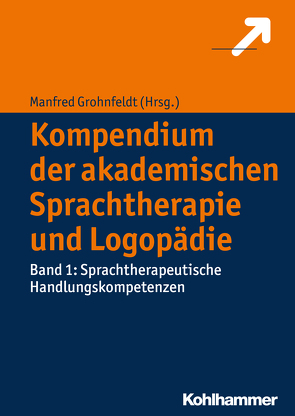 Manfred Grohnfeldt (Hrsg.)

Kompendium der akademischen Sprachtherapie und Logopädie

Band 1: Sprachtherapeutische Handlungskompetenzen

Kohlhammer